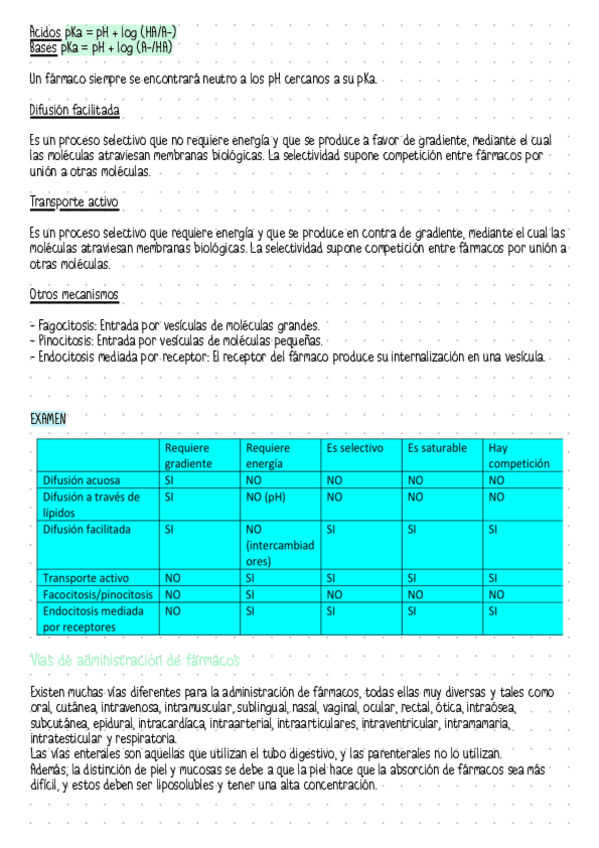 Ácidos pKa = pH + log (HA/A-)
Bases pKa = pH + log (A-/HA)

Un fármaco siempre se encontrará neutro a los pH cercanos a su pKa.

Difusión facilitada

Es un proceso selectivo que no requiere energía y que se produce a favor de gradiente, mediante el cual las moléculas atraviesan membranas biológicas. La selectividad supone competición entre fármacos por unión a otras moléculas.

Transporte activo

Es un proceso selectivo que requiere energía y que se produce en contra de gradiente, mediante el cual las moléculas atraviesan membranas biológicas. La selectividad supone competición entre fármacos por unión a otras moléculas.

Otros mecanismos

- Fagocitosis: Entrada por vesículas de moléculas grandes.
- Pinocitosis: Entrada por vesículas de moléculas pequeñas.
- Endocitosis mediada por receptor: El receptor del fármaco produce su internalización en una vesícula.

EXAMEN

| | Requiere gradiente | Requiere energía | Es selectivo | Es saturable | Hay competición |
|---|---|---|---|---|---|
| Difusión acuosa | SI | NO | NO | NO | NO |
| Difusión a través de lípidos | SI | NO (pH) | NO | NO | NO |
| Difusión facilitada | SI | NO (intercambiadores) | SI | SI | SI |
| Transporte activo | NO | SI | SI | SI | SI |
| Facocitosis/pinocitosis | NO | SI | NO | NO | NO |
| Endocitosis mediada por receptores | NO | SI | SI | SI | SI |

Vías de administración de fármacos

Existen muchas vías diferentes para la administración de fármacos, todas ellas muy diversas y tales como oral, cutánea, intravenosa, intramuscular, sublingual, nasal, vaginal, ocular, rectal, ótica, intraósea, subcutánea, epidural, intracardíaca, intraarterial, intraarticulares, intraventricular, intramamaria, intratesticular y respiratoria.
Las vías enterales son aquellas que utilizan el tubo digestivo, y las parenterales no lo utilizan.
Además, la distinción de piel y mucosas se debe a que la piel hace que la absorción de fármacos sea más difícil, y estos deben ser liposolubles y tener una alta concentración.